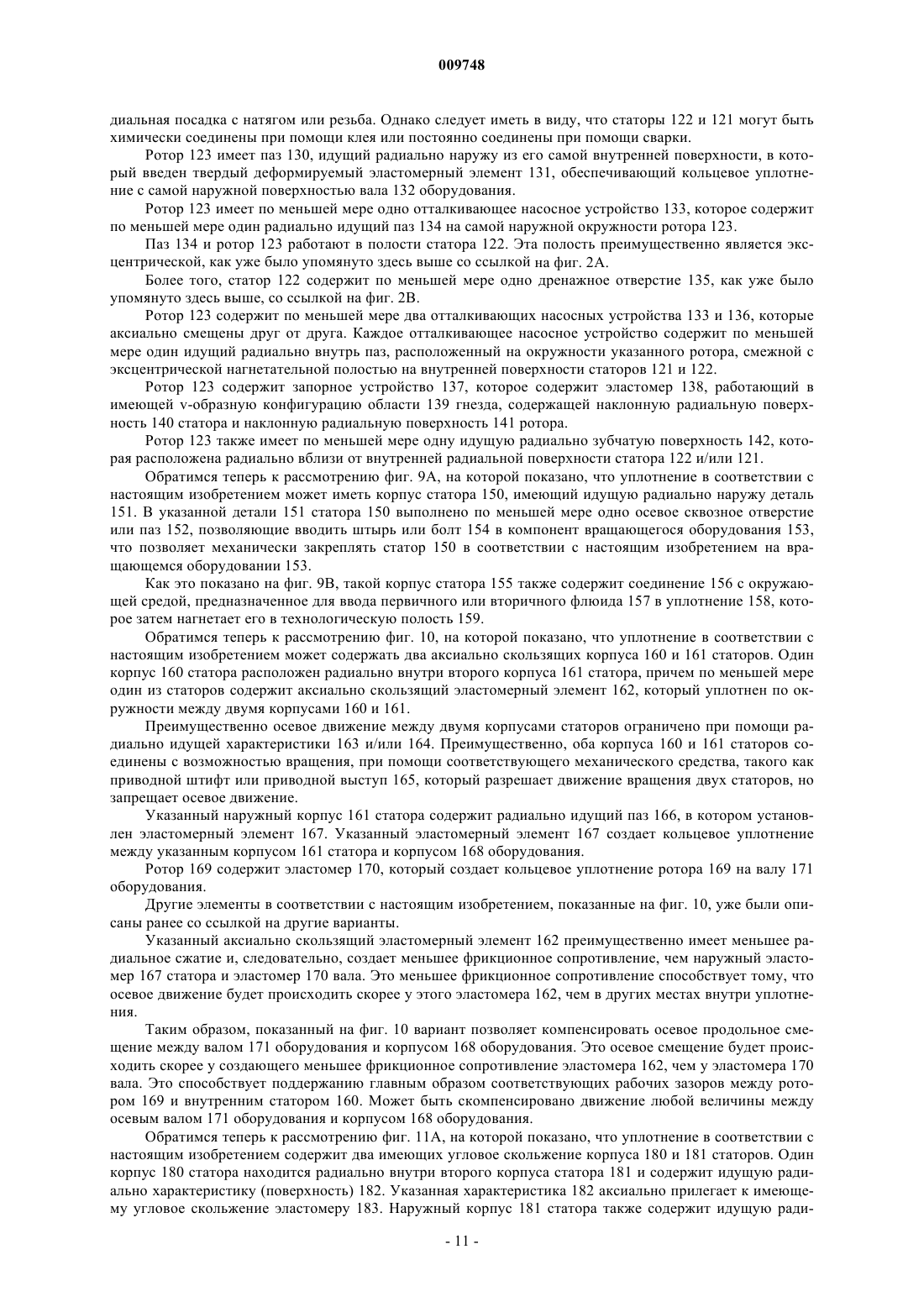 009748

диальная посадка с натягом или резьба. Однако следует иметь в виду, что статоры 122 и 121 могут быть химически соединены при помощи клея или постоянно соединены при помощи сварки.

Ротор 123 имеет паз 130, идущий радиально наружу из его самой внутренней поверхности, в который введен твердый деформируемый эластомерный элемент 131, обеспечивающий кольцевое уплотнение с самой наружной поверхностью вала 132 оборудования.

Ротор 123 имеет по меньшей мере одно отталкивающее насосное устройство 133, которое содержит по меньшей мере один радиально идущий паз 134 на самой наружной окружности ротора 123.

Паз 134 и ротор 123 работают в полости статора 122. Эта полость преимущественно является эксцентрической, как уже было упомянуто здесь выше со ссылкой на фиг. 2А.

Более того, статор 122 содержит по меньшей мере одно дренажное отверстие 135, как уже было упомянуто здесь выше, со ссылкой на фиг. 2В.

Ротор 123 содержит по меньшей мере два отталкивающих насосных устройства 133 и 136, которые аксиально смещены друг от друга. Каждое отталкивающее насосное устройство содержит по меньшей мере один идущий радиально внутрь паз, расположенный на окружности указанного ротора, смежной с эксцентрической нагнетательной полостью на внутренней поверхности статоров 121 и 122.

Ротор 123 содержит запорное устройство 137, которое содержит эластомер 138, работающий в имеющей v-образную конфигурацию области 139 гнезда, содержащей наклонную радиальную поверхность 140 статора и наклонную радиальную поверхность 141 ротора.

Ротор 123 также имеет по меньшей мере одну идущую радиально зубчатую поверхность 142, которая расположена радиально вблизи от внутренней радиальной поверхности статора 122 и/или 121.

Обратимся теперь к рассмотрению фиг. 9А, на которой показано, что уплотнение в соответствии с настоящим изобретением может иметь корпус статора 150, имеющий идущую радиально наружу деталь 151. В указанной детали 151 статора 150 выполнено по меньшей мере одно осевое сквозное отверстие или паз 152, позволяющие вводить штырь или болт 154 в компонент вращающегося оборудования 153, что позволяет механически закреплять статор 150 в соответствии с настоящим изобретением на вращающемся оборудовании 153.

Как это показано на фиг. 9В, такой корпус статора 155 также содержит соединение 156 с окружающей средой, предназначенное для ввода первичного или вторичного флюида 157 в уплотнение 158, которое затем нагнетает его в технологическую полость 159.

Обратимся теперь к рассмотрению фиг. 10, на которой показано, что уплотнение в соответствии с настоящим изобретением может содержать два аксиально скользящих корпуса 160 и 161 статоров. Один корпус 160 статора расположен радиально внутри второго корпуса 161 статора, причем по меньшей мере один из статоров содержит аксиально скользящий эластомерный элемент 162, который уплотнен по окружности между двумя корпусами 160 и 161.

Преимущественно осевое движение между двумя корпусами статоров ограничено при помощи радиально идущей характеристики 163 и/или 164. Преимущественно, оба корпуса 160 и 161 статоров соединены с возможностью вращения, при помощи соответствующего механического средства, такого как приводной штифт или приводной выступ 165, который разрешает движение вращения двух статоров, но запрещает осевое движение.

Указанный наружный корпус 161 статора содержит радиально идущий паз 166, в котором установлен эластомерный элемент 167. Указанный эластомерный элемент 167 создает кольцевое уплотнение между указанным корпусом 161 статора и корпусом 168 оборудования.

Ротор 169 содержит эластомер 170, который создает кольцевое уплотнение ротора 169 на валу 171 оборудования.

Другие элементы в соответствии с настоящим изобретением, показанные на фиг. 10, уже были описаны ранее со ссылкой на другие варианты.

Указанный аксиально скользящий эластомерный элемент 162 преимущественно имеет меньшее радиальное сжатие и, следовательно, создает меньшее фрикционное сопротивление, чем наружный эластомер 167 статора и эластомер 170 вала. Это меньшее фрикционное сопротивление способствует тому, что осевое движение будет происходить скорее у этого эластомера 162, чем в других местах внутри уплотнения.

Таким образом, показанный на фиг. 10 вариант позволяет компенсировать осевое продольное смещение между валом 171 оборудования и корпусом 168 оборудования. Это осевое смещение будет происходить скорее у создающего меньшее фрикционное сопротивление эластомера 162, чем у эластомера 170 вала. Это способствует поддержанию главным образом соответствующих рабочих зазоров между ротором 169 и внутренним статором 160. Может быть скомпенсировано движение любой величины между осевым валом 171 оборудования и корпусом 168 оборудования.

Обратимся теперь к рассмотрению фиг. 11А, на которой показано, что уплотнение в соответствии с настоящим изобретением содержит два имеющих угловое скольжение корпуса 180 и 181 статоров. Один корпус 180 статора находится радиально внутри второго корпуса статора 181 и содержит идущую радиально характеристику (поверхность) 182. Указанная характеристика 182 аксиально прилегает к имеющему угловое скольжение эластомеру 183. Наружный корпус 181 статора также содержит идущую ради-

- 11 -